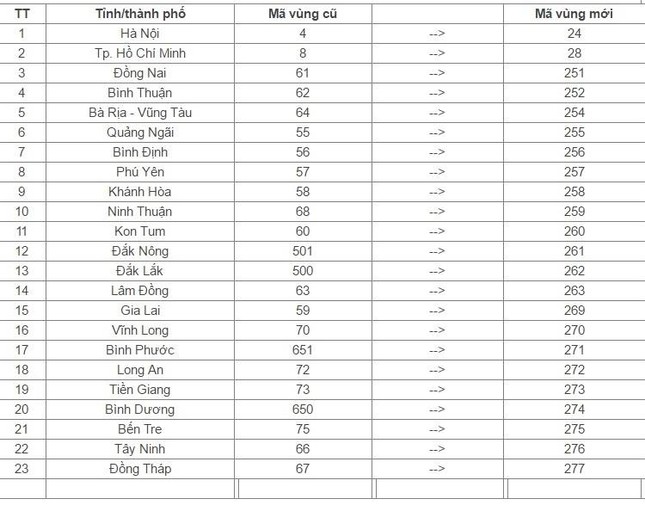 | TT | Tỉnh/thành phố | Mã vùng cũ | | Mã vùng mới |
|---|---|---|---|---|
| 1 | Hà Nội | 4 | --> | 24 |
| 2 | Tp. Hồ Chí Minh | 8 | --> | 28 |
| 3 | Đồng Nai | 61 | --> | 251 |
| 4 | Bình Thuận | 62 | --> | 252 |
| 5 | Bà Rịa - Vũng Tàu | 64 | --> | 254 |
| 6 | Quảng Ngãi | 55 | --> | 255 |
| 7 | Bình Định | 56 | --> | 256 |
| 8 | Phú Yên | 57 | --> | 257 |
| 9 | Khánh Hòa | 58 | --> | 258 |
| 10 | Ninh Thuận | 68 | --> | 259 |
| 11 | Kon Tum | 60 | --> | 260 |
| 12 | Đắk Nông | 501 | --> | 261 |
| 13 | Đắk Lắk | 500 | --> | 262 |
| 14 | Lâm Đồng | 63 | --> | 263 |
| 15 | Gia Lai | 59 | --> | 269 |
| 16 | Vĩnh Long | 70 | --> | 270 |
| 17 | Bình Phước | 651 | --> | 271 |
| 18 | Long An | 72 | --> | 272 |
| 19 | Tiền Giang | 73 | --> | 273 |
| 20 | Bình Dương | 650 | --> | 274 |
| 21 | Bến Tre | 75 | --> | 275 |
| 22 | Tây Ninh | 66 | --> | 276 |
| 23 | Đồng Tháp | 67 | --> | 277 |
| | | | | |